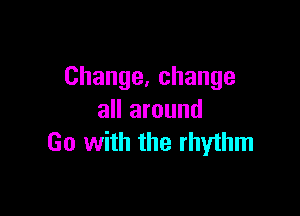 Change, change
all around
Go with the rhythm